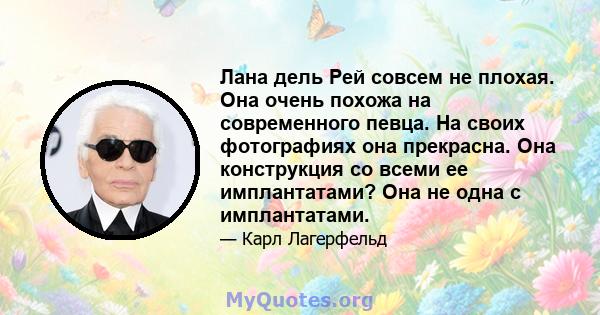 Лана дель Рей совсем не плохая. Она очень похожа на современного певца. На своих фотографиях она прекрасна. Она конструкция со всеми ее имплантатами? Она не одна с имплантатами.

— Карл Лагерфельд

MyQuotes.org